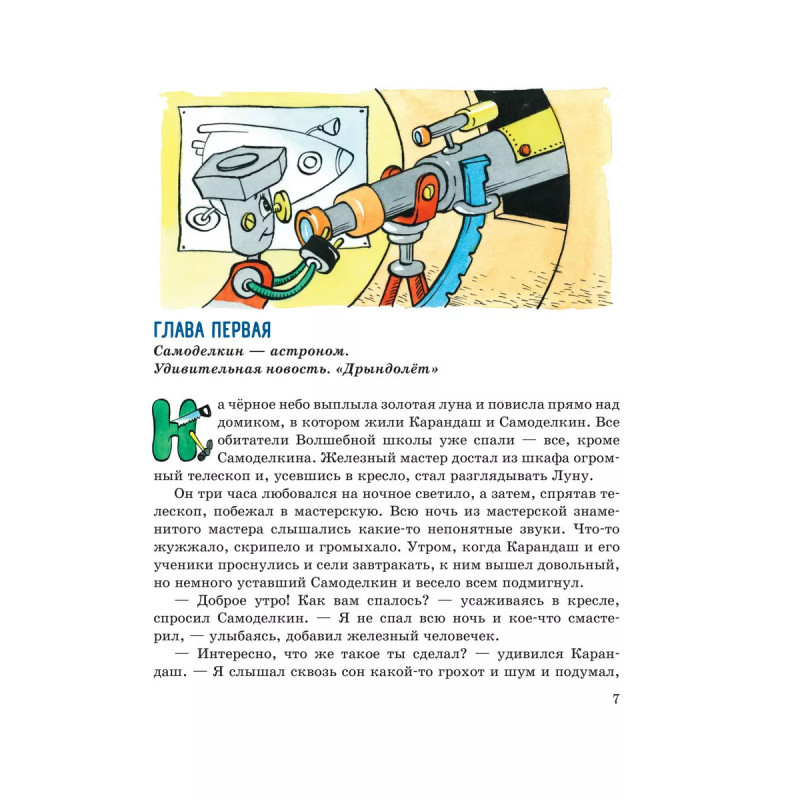 ГЛАВА ПЕРВАЯ
Самоделкин — астроном.
Удивительная новость. «Дрындолёт»

На чёрное небо выплыла золотая луна и повисла прямо над домиком, в котором жили Карандаш и Самоделкин. Все обитатели Волшебной школы уже спали — все, кроме Самоделкина. Железный мастер достал из шкафа огромный телескоп и, усевшись в кресло, стал разглядывать Луну.

Он три часа любовался на ночное светило, а затем, спрятав телескоп, побежал в мастерскую. Всю ночь из мастерской знаменитого мастера слышались какие-то непонятные звуки. Что-то жужжало, скрипело и громыхало. Утром, когда Карандаш и его ученики проснулись и сели завтракать, к ним вышел довольный, но немного уставший Самоделкин и весело всем подмигнул.

— Доброе утро! Как вам спалось? — усаживаясь в кресле, спросил Самоделкин. — Я не спал всю ночь и кое-что смастерил, — улыбаясь, добавил железный человечек.

— Интересно, что же такое ты сделал? — удивился Карандаш. — Я слышал сквозь сон какой-то грохот и шум и подумал,

7